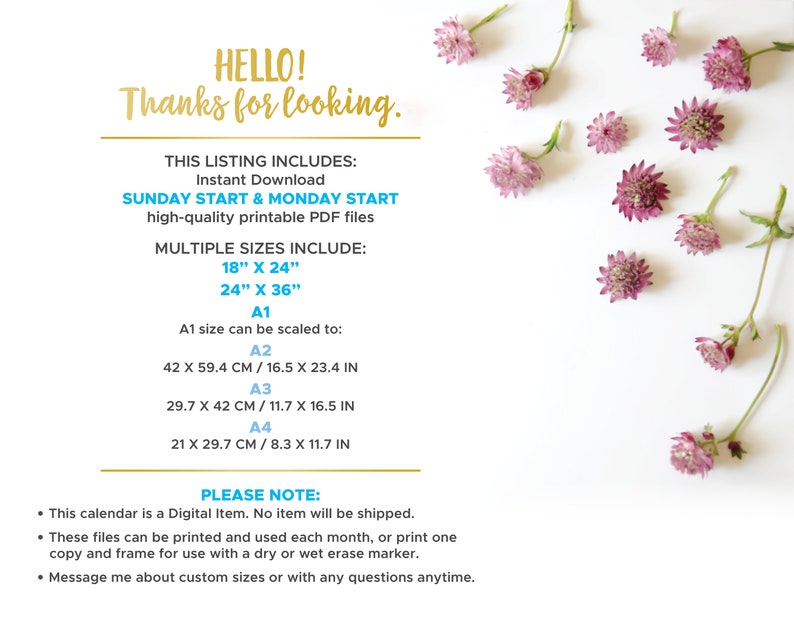 HELLO!
Thanks for looking.

THIS LISTING INCLUDES:
Instant Download
SUNDAY START & MONDAY START
high-quality printable PDF files

MULTIPLE SIZES INCLUDE:
18" X 24"
24" X 36"
A1
A1 size can be scaled to:
A2
42 X 59.4 CM / 16.5 X 23.4 IN
A3
29.7 X 42 CM / 11.7 X 16.5 IN
A4
21 X 29.7 CM / 8.3 X 11.7 IN

PLEASE NOTE:
• This calendar is a Digital Item. No item will be shipped.
• These files can be printed and used each month, or print one copy and frame for use with a dry or wet erase marker.
• Message me about custom sizes or with any questions anytime.